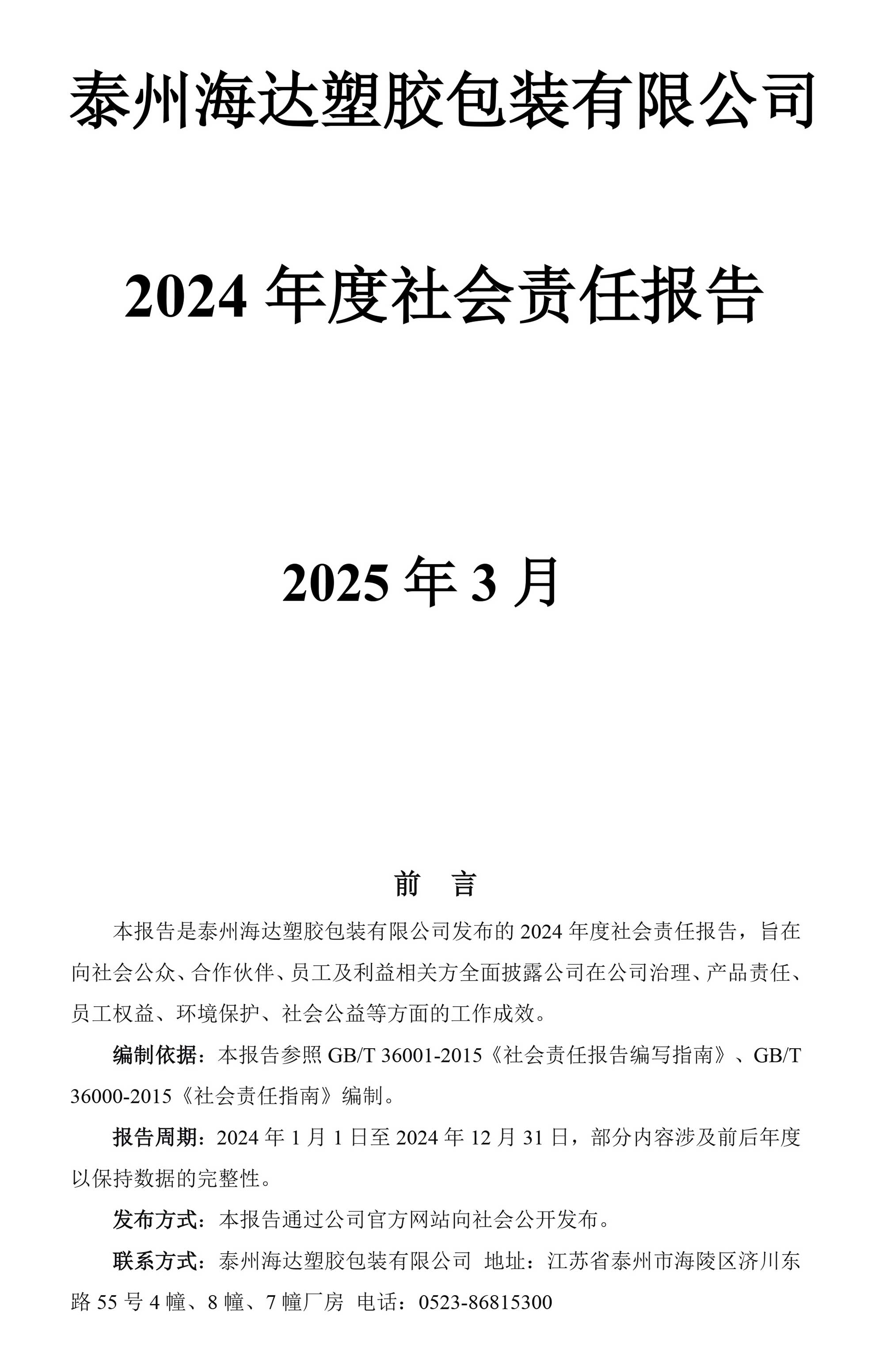 泰州海达塑胶包装有限公司

2024 年度社会责任报告

2025 年 3 月

前 言

本报告是泰州海达塑胶包装有限公司发布的 2024 年度社会责任报告，旨在向社会公众、合作伙伴、员工及利益相关方全面披露公司在公司治理、产品责任、员工权益、环境保护、社会公益等方面的工作成效。

编制依据：本报告参照 GB/T 36001-2015《社会责任报告编写指南》、GB/T 36000-2015《社会责任指南》编制。

报告周期：2024 年 1 月 1 日至 2024 年 12 月 31 日，部分内容涉及前后年度以保持数据的完整性。

发布方式：本报告通过公司官方网站向社会公开发布。

联系方式：泰州海达塑胶包装有限公司 地址：江苏省泰州市海陵区济川东路 55 号 4 幢、8 幢、7 幢厂房 电话：0523-86815300